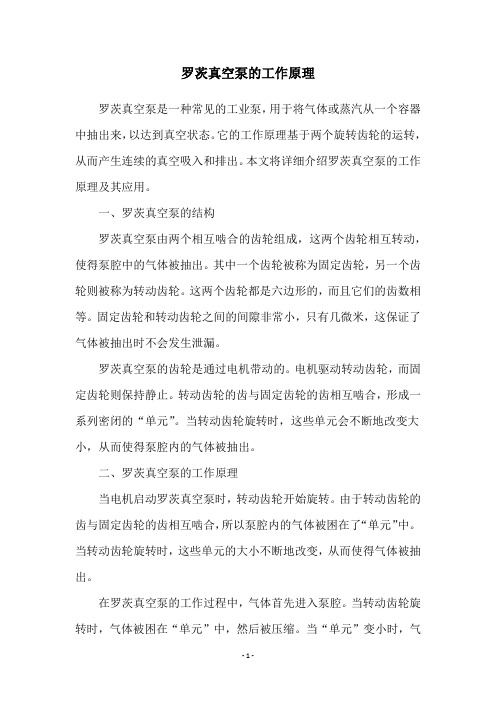 罗茨真空泵的工作原理

罗茨真空泵是一种常见的工业泵，用于将气体或蒸汽从一个容器中抽出来，以达到真空状态。它的工作原理基于两个旋转齿轮的运转，从而产生连续的真空吸入和排出。本文将详细介绍罗茨真空泵的工作原理及其应用。

一、罗茨真空泵的结构

罗茨真空泵由两个相互啮合的齿轮组成，这两个齿轮相互转动，使得泵腔中的气体被抽出。其中一个齿轮被称为固定齿轮，另一个齿轮则被称为转动齿轮。这两个齿轮都是六边形的，而且它们的齿数相等。固定齿轮和转动齿轮之间的间隙非常小，只有几微米，这保证了气体被抽出时不会发生泄漏。

罗茨真空泵的齿轮是通过电机带动的。电机驱动转动齿轮，而固定齿轮则保持静止。转动齿轮的齿与固定齿轮的齿相互啮合，形成一系列密闭的“单元”。当转动齿轮旋转时，这些单元会不断地改变大小，从而使得泵腔内的气体被抽出。

二、罗茨真空泵的工作原理

当电机启动罗茨真空泵时，转动齿轮开始旋转。由于转动齿轮的齿与固定齿轮的齿相互啮合，所以泵腔内的气体被困在了“单元”中。当转动齿轮旋转时，这些单元的大小不断地改变，从而使得气体被抽出。

在罗茨真空泵的工作过程中，气体首先进入泵腔。当转动齿轮旋转时，气体被困在“单元”中，然后被压缩。当“单元”变小时，气

- 1 -